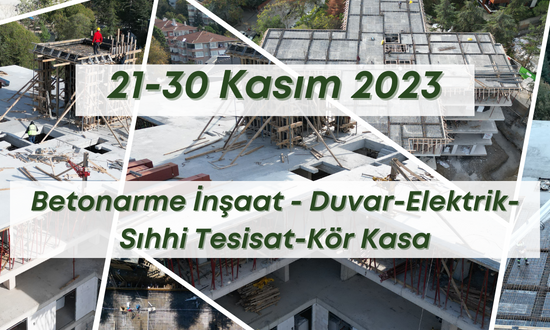 21-30 Kasım 2023

Betonarme İnşaat - Duvar-Elektrik-Sıhhi Tesisat-Kör Kasa